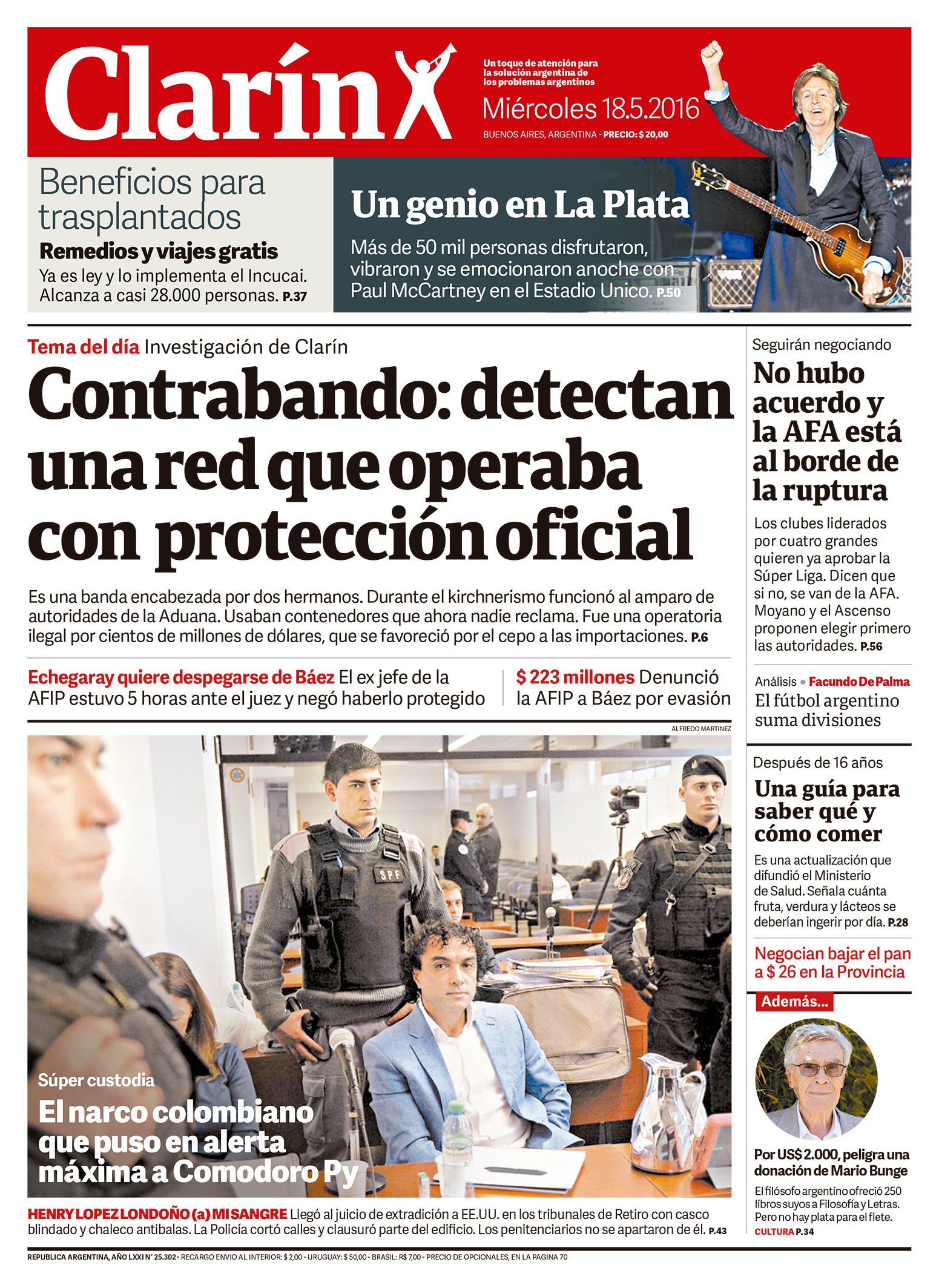 Clarín

Un toque de atención para la solución argentina de los problemas argentinos

Miércoles 18.5.2016

BUENOS AIRES, ARGENTINA - PRECIO: $ 20,00

Beneficios para trasplantados

Remedios y viajes gratis

Ya es ley y lo implementa el Incucai. Alcanza a casi 28.000 personas. P.37

Un genio en La Plata

Más de 50 mil personas disfrutaron, vibraron y se emocionaron anoche con Paul McCartney en el Estadio Unico. P.50

Tema del día Investigación de Clarín

Contrabando: detectan una red que operaba con protección oficial

Es una banda encabezada por dos hermanos. Durante el kirchnerismo funcionó al amparo de autoridades de la Aduana. Usaban contenedores que ahora nadie reclama. Fue una operatoria ilegal por cientos de millones de dólares, que se favoreció por el cepo a las importaciones. P.6

Echegaray quiere despegarse de Báez El ex jefe de la AFIP estuvo 5 horas ante el juez y negó haberlo protegido

$ 223 millones Denunció la AFIP a Báez por evasión

ALFREDO MARTINEZ

SPF

Súper custodia

El narco colombiano que puso en alerta máxima a Comodoro Py

HENRY LOPEZ LONDOÑO (a) MI SANGRE Llegó al juicio de extradición a EE.UU. en los tribunales de Retiro con casco blindado y chaleco antibalas. La Policía cortó calles y clausuró parte del edificio. Los penitenciarios no se apartaron de él. P.43

Seguirán negociando

No hubo acuerdo y la AFA está al borde de la ruptura

Los clubes liderados por cuatro grandes quieren ya aprobar la Súper Liga. Dicen que si no, se van de la AFA. Moyano y el Ascenso proponen elegir primero las autoridades. P.56

Análisis • Facundo De Palma

El fútbol argentino suma divisiones

Después de 16 años

Una guía para saber qué y cómo comer

Es una actualización que difundió el Ministerio de Salud. Señala cuánta fruta, verdura y lácteos se deberían ingerir por día. P.28

Negocian bajar el pan a $ 26 en la Provincia

Además...

Por US$ 2.000, peligra una donación de Mario Bunge

El filósofo argentino ofreció 250 libros suyos a Filosofía y Letras. Pero no hay plata para el flete. CULTURA P.34

REPUBLICA ARGENTINA, AÑO LXXI N° 25.302 - RECARGO ENVIO AL INTERIOR: $ 2,00 - URUGUAY: $ 50,00 - BRASIL: R$ 7,00 - PRECIO DE OPCIONALES, EN LA PAGINA 70